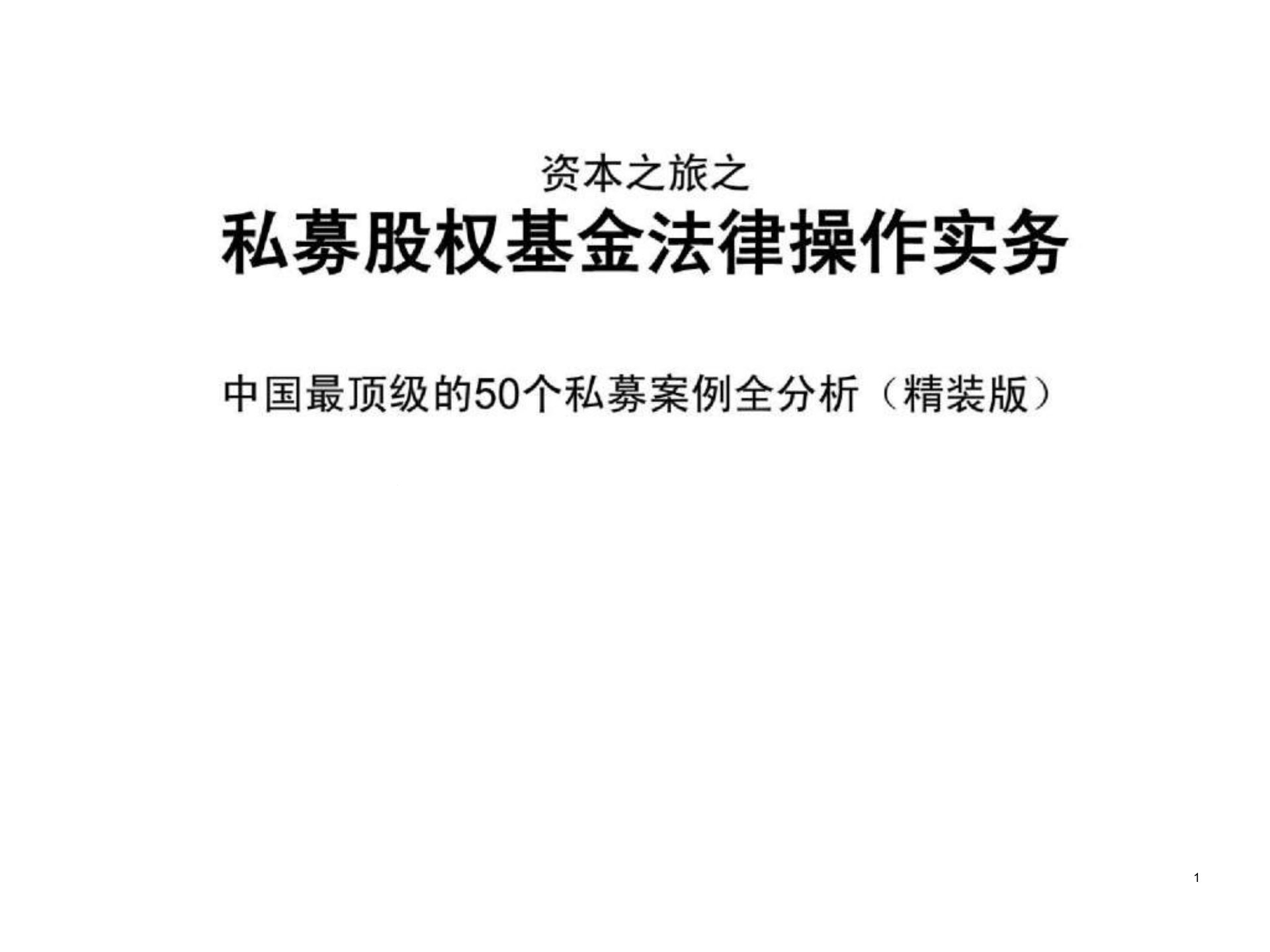 资本之旅之

私募股权基金法律操作实务

中国最顶级的50个私募案例全分析（精装版）

1